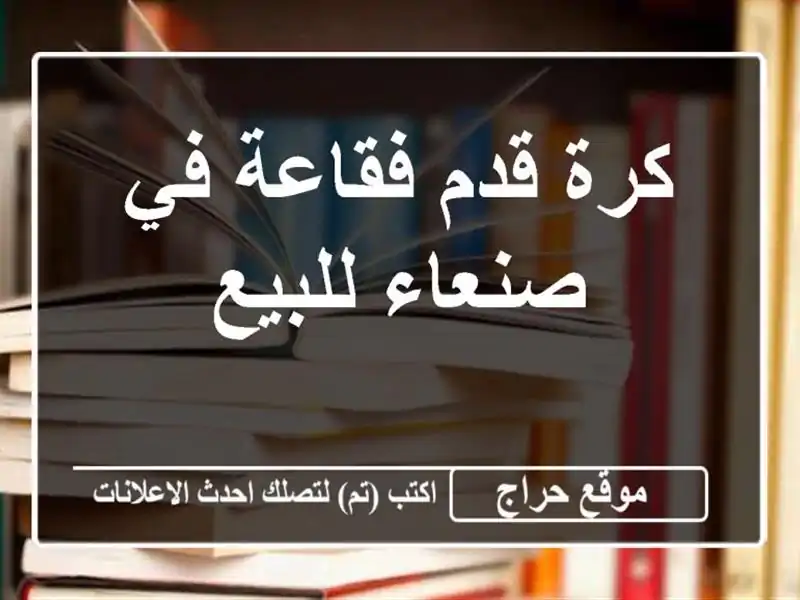 كرة قدم فقاعة في صنعاء للبيع

موقع حراج

اكتب (تم) لتصلك احدث الاعلانات